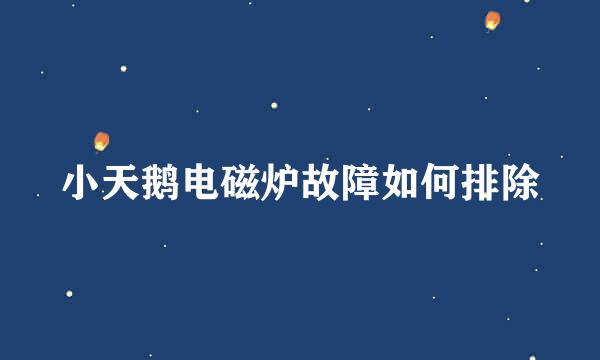 小天鹅电磁炉故障如何排除